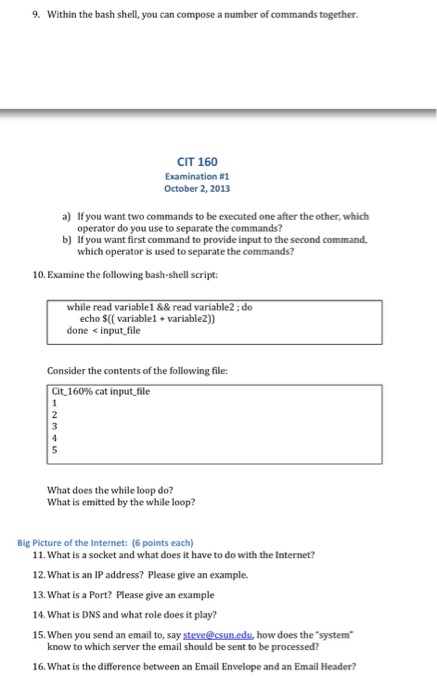 9. Within the bash shell, you can compose a number of commands together.

CIT 160
Examination #1
October 2, 2013

a) If you want two commands to be executed one after the other, which operator do you use to separate the commands?
b) If you want first command to provide input to the second command, which operator is used to separate the commands?

10. Examine the following bash-shell script:

while read variable1 && read variable2 ; do
echo $(( variable1 + variable2))
done < input_file

Consider the contents of the following file:

Cit_160% cat input_file
1
2
3
4
5

What does the while loop do?
What is emitted by the while loop?

Big Picture of the Internet: (6 points each)
11. What is a socket and what does it have to do with the Internet?
12. What is an IP address? Please give an example.
13. What is a Port? Please give an example
14. What is DNS and what role does it play?
15. When you send an email to, say steve@csun.edu, how does the "system" know to which server the email should be sent to be processed?
16. What is the difference between an Email Envelope and an Email Header?